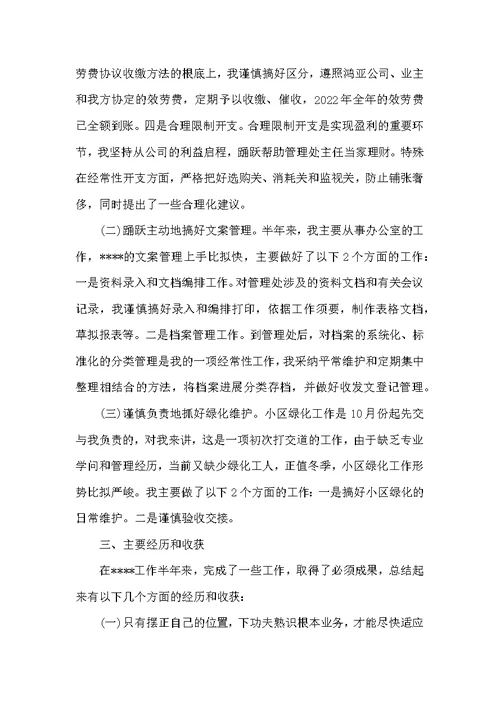 劳费协议收缴方法的根底上，我谨慎搞好区分，遵照鸿亚公司、业主和我方协定的效劳费，定期予以收缴、催收，2022年全年的效劳费已全额到账。四是合理限制开支。合理限制开支是实现盈利的重要环节，我坚持从公司的利益启程，踊跃帮助管理处主任当家理财。特殊在经常性开支方面，严格把好选购关、消耗关和监视关，防止铺张奢侈，同时提出了一些合理化建议。

(二)踊跃主动地搞好文案管理。半年来，我主要从事办公室的工作，****的文案管理上手比拟快，主要做好了以下2个方面的工作：一是资料录入和文档编排工作。对管理处涉及的资料文档和有关会议记录，我谨慎搞好录入和编排打印，依据工作须要，制作表格文档，草拟报表等。二是档案管理工作。到管理处后，对档案的系统化、标准化的分类管理是我的一项经常性工作，我采纳平常维护和定期集中整理相结合的方法，将档案进展分类存档，并做好收发文登记管理。

(三)谨慎负责地抓好绿化维护。小区绿化工作是10月份起先交与我负责的，对我来讲，这是一项初次打交道的工作，由于缺乏专业学问和管理经历，当前又缺少绿化工人，正值冬季，小区绿化工作形势比拟严峻。我主要做了以下2个方面的工作：一是搞好小区绿化的日常维护。二是谨慎验收交接。

三、主要经历和收获

在****工作半年来，完成了一些工作，取得了必须成果，总结起来有以下几个方面的经历和收获：

(一)只有摆正自己的位置，下功夫熟识根本业务，才能尽快适应